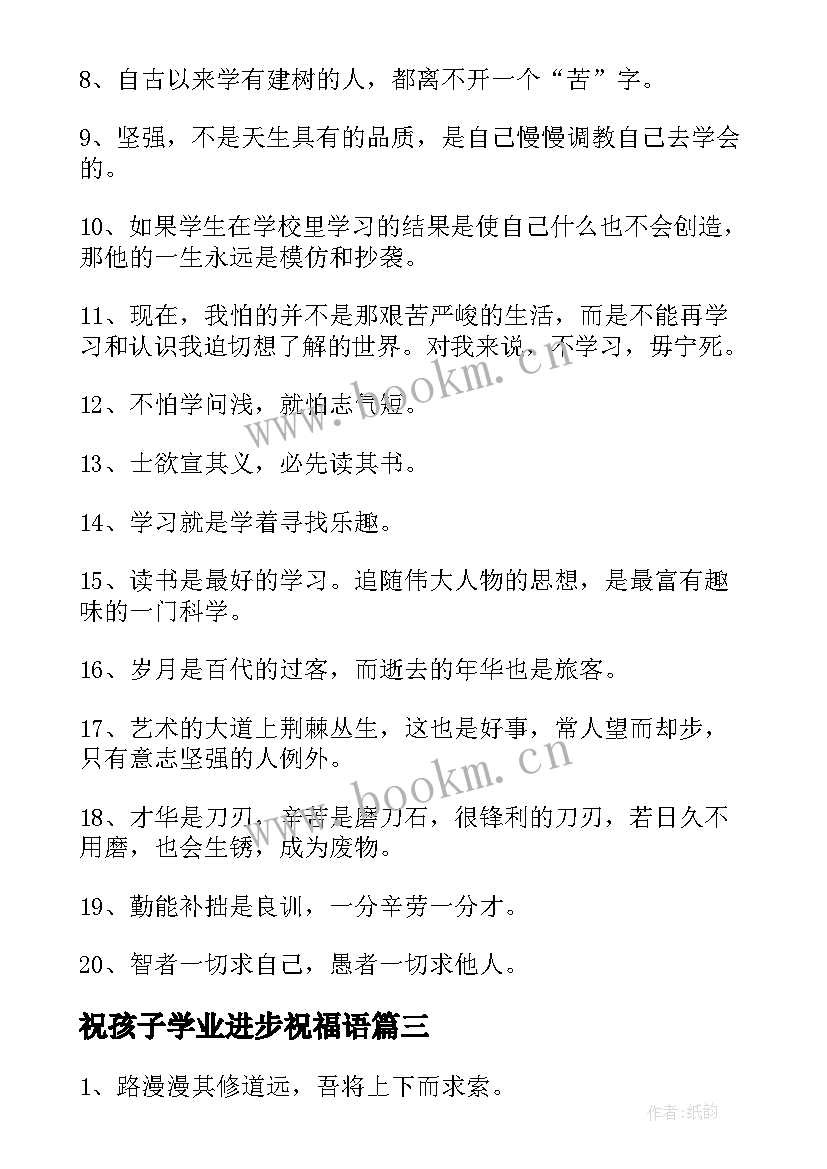 8、自古以来学有建树的人，都离不开一个“苦”字。

9、坚强，不是天生具有的品质，是自己慢慢调教自己去学会的。

10、如果学生在学校里学习的结果是使自己什么也不会创造，那他的一生永远是模仿和抄袭。

11、现在，我怕的并不是那艰苦严峻的生活，而是不能再学习和认识我迫切想了解的世界。对我来说，不学习，毋宁死。

12、不怕学问浅，就怕志气短。

13、士欲宣其义，必先读其书。

14、学习就是学着寻找乐趣。

15、读书是最好的学习。追随伟大人物的思想，是最富有趣味的一门科学。

16、岁月是百代的过客，而逝去的年华也是旅客。

17、艺术的大道上荆棘丛生，这也是好事，常人望而却步，只有意志坚强的人例外。

18、才华是刀刃，辛苦是磨刀石，很锋利的刀刃，若日久不用磨，也会生锈，成为废物。

19、勤能补拙是良训，一分辛劳一分才。

20、智者一切求自己，愚者一切求他人。

祝孩子学业进步祝福语篇三

1、路漫漫其修道远，吾将上下而求索。

www.bookm.cn

www.bookm.cn

作者:纸韵